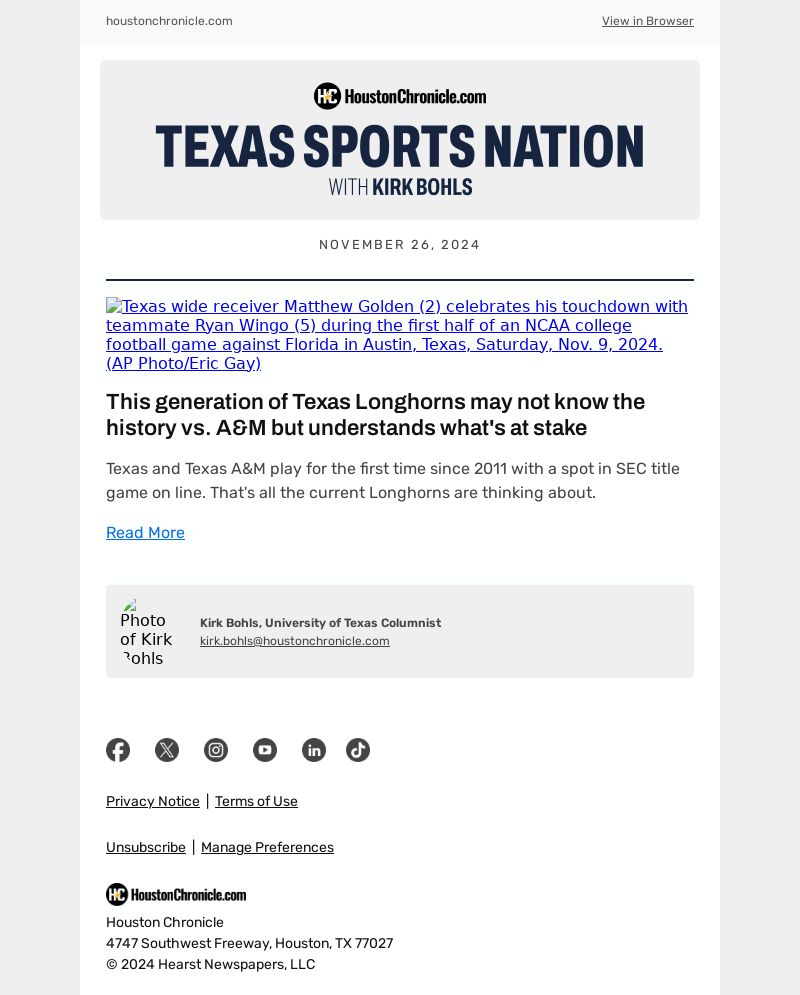 houstonchronicle.com

View in Browser

HC HoustonChronicle.com

TEXAS SPORTS NATION

WITH KIRK BOHLS

NOVEMBER 26, 2024

Texas wide receiver Matthew Golden (2) celebrates his touchdown with teammate Ryan Wingo (5) during the first half of an NCAA college football game against Florida in Austin, Texas, Saturday, Nov. 9, 2024. (AP Photo/Eric Gay)

This generation of Texas Longhorns may not know the history vs. A&M but understands what's at stake

Texas and Texas A&M play for the first time since 2011 with a spot in SEC title game on line. That's all the current Longhorns are thinking about.

Read More

Photo of Kirk Bohls

Kirk Bohls, University of Texas Columnist
kirk.bohls@houstonchronicle.com

Privacy Notice | Terms of Use

Unsubscribe | Manage Preferences

HC HoustonChronicle.com

Houston Chronicle
4747 Southwest Freeway, Houston, TX 77027
© 2024 Hearst Newspapers, LLC